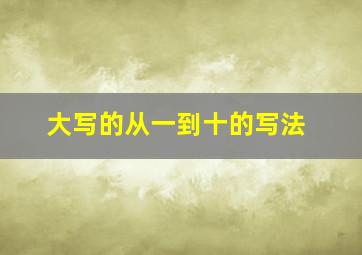 大写的从一到十的写法